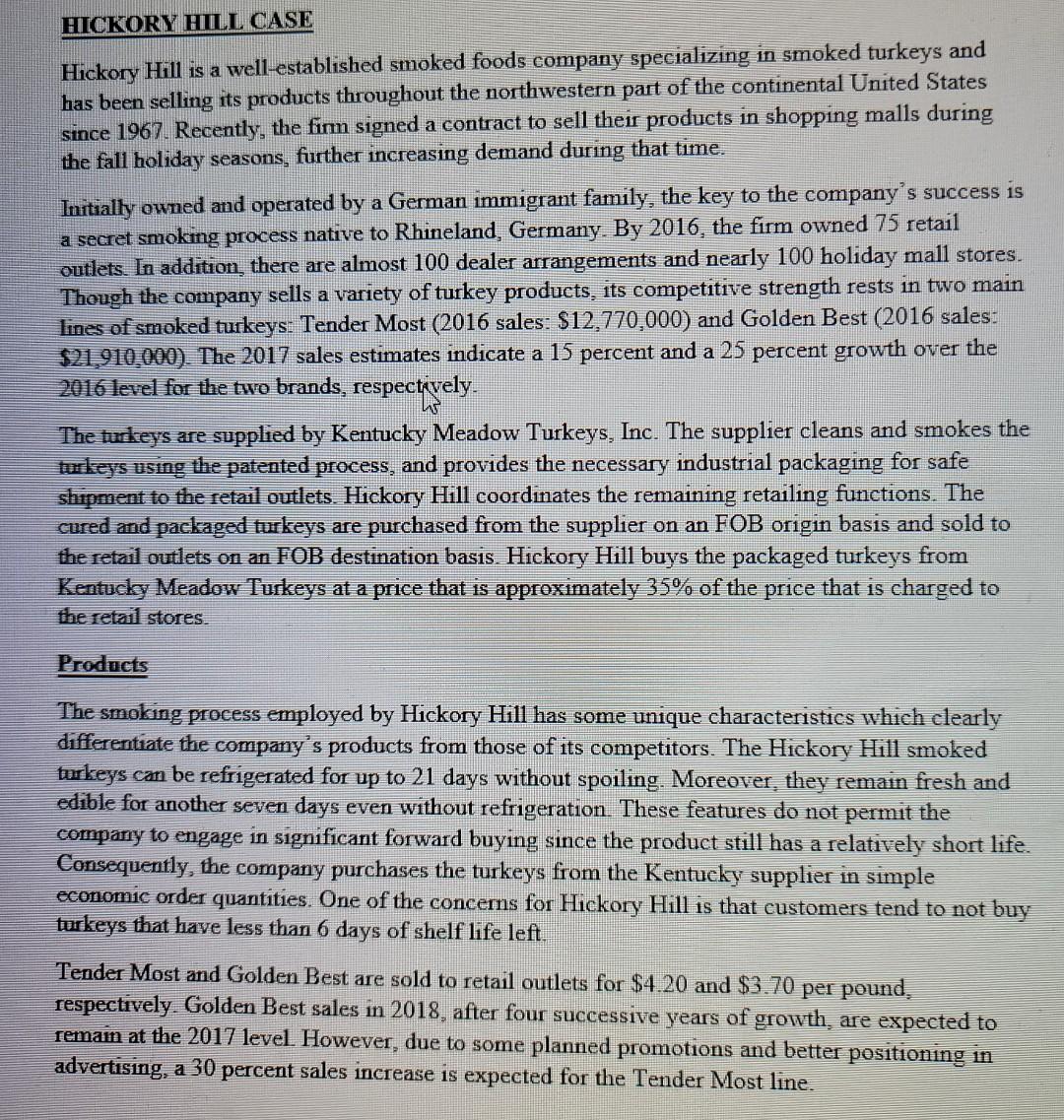 HICKORY HILL CASE

Hickory Hill is a well-established smoked foods company specializing in smoked turkeys and has been selling its products throughout the northwestern part of the continental United States since 1967. Recently, the firm signed a contract to sell their products in shopping malls during the fall holiday seasons, further increasing demand during that time.

Initially owned and operated by a German immigrant family, the key to the company's success is a secret smoking process native to Rhineland, Germany. By 2016, the firm owned 75 retail outlets. In addition, there are almost 100 dealer arrangements and nearly 100 holiday mall stores. Though the company sells a variety of turkey products, its competitive strength rests in two main lines of smoked turkeys: Tender Most (2016 sales: \$12,770,000) and Golden Best (2016 sales: \$21,910,000). The 2017 sales estimates indicate a 15 percent and a 25 percent growth over the 2016 level for the two brands, respectively.

The turkeys are supplied by Kentucky Meadow Turkeys, Inc. The supplier cleans and smokes the turkeys using the patented process, and provides the necessary industrial packaging for safe shipment to the retail outlets. Hickory Hill coordinates the remaining retailing functions. The cured and packaged turkeys are purchased from the supplier on an FOB origin basis and sold to the retail outlets on an FOB destination basis. Hickory Hill buys the packaged turkeys from Kentucky Meadow Turkeys at a price that is approximately 35% of the price that is charged to the retail stores.

Products

The smoking process employed by Hickory Hill has some unique characteristics which clearly differentiate the company's products from those of its competitors. The Hickory Hill smoked turkeys can be refrigerated for up to 21 days without spoiling. Moreover, they remain fresh and edible for another seven days even without refrigeration. These features do not permit the company to engage in significant forward buying since the product still has a relatively short life. Consequently, the company purchases the turkeys from the Kentucky supplier in simple economic order quantities. One of the concerns for Hickory Hill is that customers tend to not buy turkeys that have less than 6 days of shelf life left.

Tender Most and Golden Best are sold to retail outlets for \$4.20 and \$3.70 per pound, respectively. Golden Best sales in 2018, after four successive years of growth, are expected to remain at the 2017 level. However, due to some planned promotions and better positioning in advertising, a 30 percent sales increase is expected for the Tender Most line.